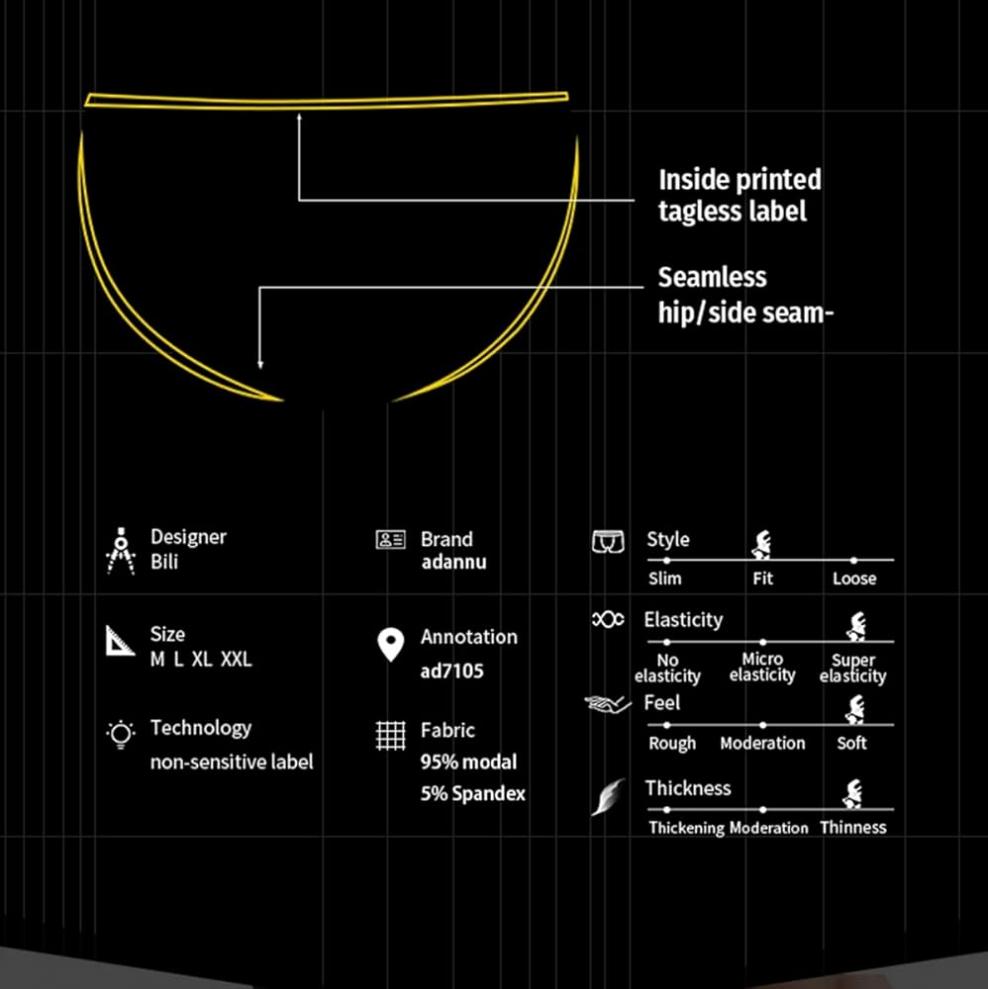 Inside printed tagless label

Seamless hip/side seam-

Designer
Bili

Size
M L XL XXL

Technology
non-sensitive label

Brand
adannu

Annotation
ad7105

Fabric
95% modal
5% Spandex

Style
Slim Fit Loose

Elasticity
No elasticity Micro elasticity Super elasticity

Feel
Rough Moderation Soft

Thickness
Thickening Moderation Thinness